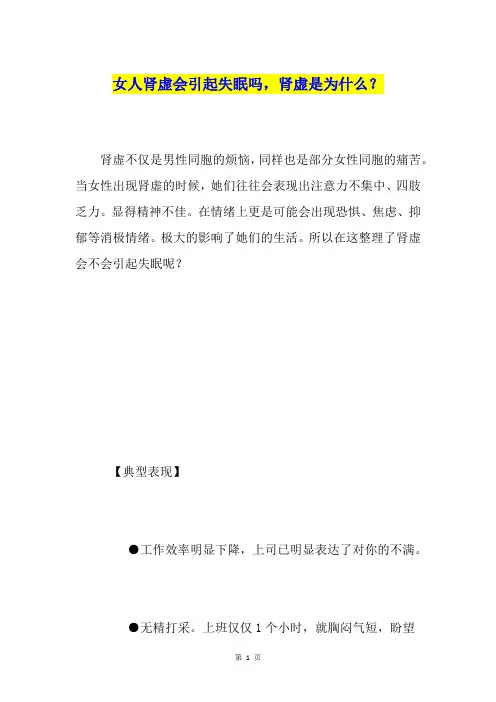 女人肾虚会引起失眠吗，肾虚是为什么？

肾虚不仅是男性同胞的烦恼，同样也是部分女性同胞的痛苦。当女性出现肾虚的时候，她们往往会表现出注意力不集中、四肢乏力。显得精神不佳。在情绪上更是可能会出现恐惧、焦虑、抑郁等消极情绪。极大的影响了她们的生活。所以在这整理了肾虚会不会引起失眠呢？

【典型表现】

●工作效率明显下降，上司已明显表达了对你的不满。

●无精打采。上班仅仅 1 个小时，就胸闷气短，盼望

第 1 页